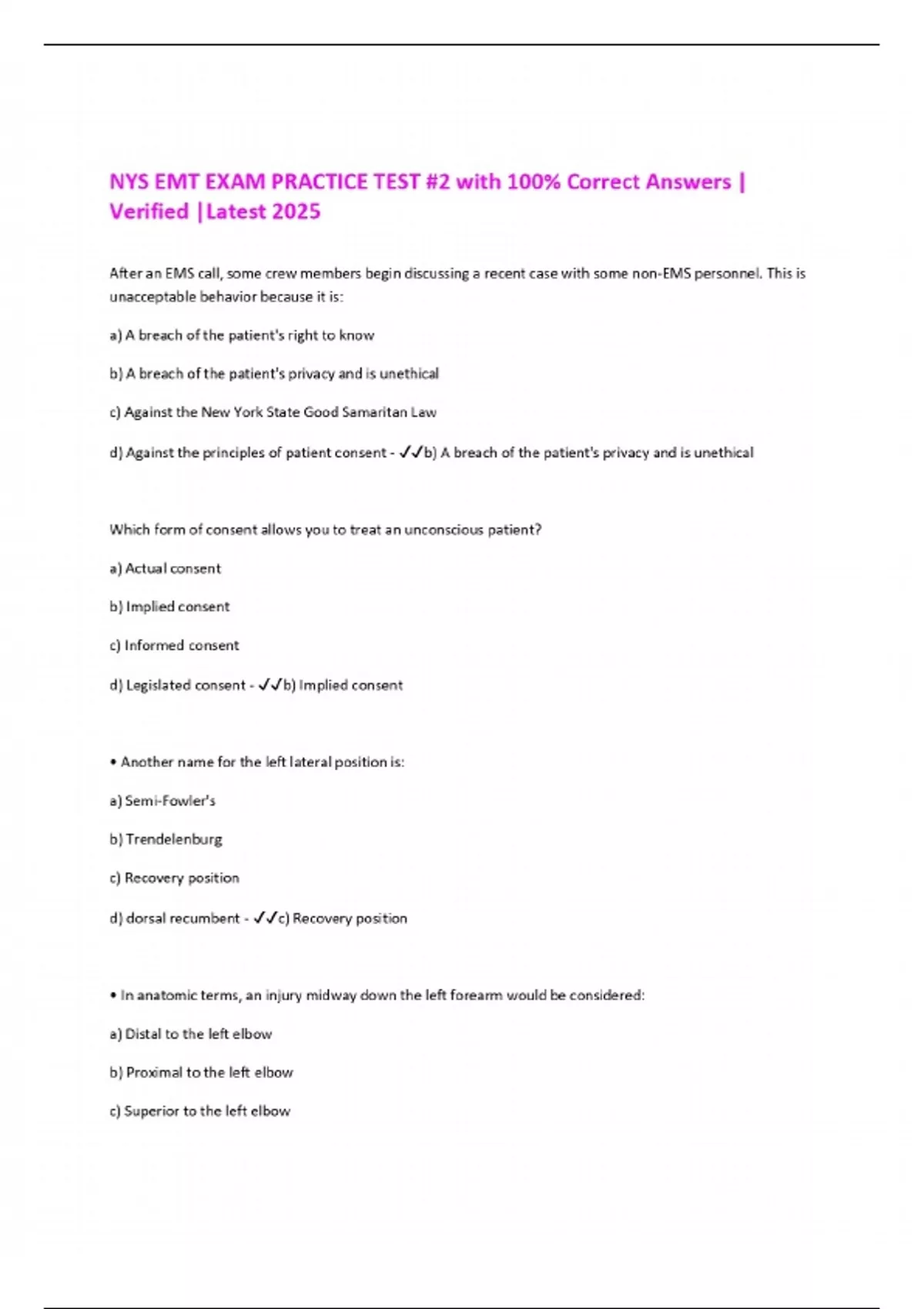 NYS EMT EXAM PRACTICE TEST #2 with 100% Correct Answers | Verified |Latest 2025

After an EMS call, some crew members begin discussing a recent case with some non-EMS personnel. This is unacceptable behavior because it is:

a) A breach of the patient's right to know

b) A breach of the patient's privacy and is unethical

c) Against the New York State Good Samaritan Law

d) Against the principles of patient consent - ✓✓b) A breach of the patient's privacy and is unethical

Which form of consent allows you to treat an unconscious patient?

a) Actual consent

b) Implied consent

c) Informed consent

d) Legislated consent - ✓✓b) Implied consent

• Another name for the left lateral position is:

a) Semi-Fowler's

b) Trendelenburg

c) Recovery position

d) dorsal recumbent - ✓✓c) Recovery position

• In anatomic terms, an injury midway down the left forearm would be considered:

a) Distal to the left elbow

b) Proximal to the left elbow

c) Superior to the left elbow